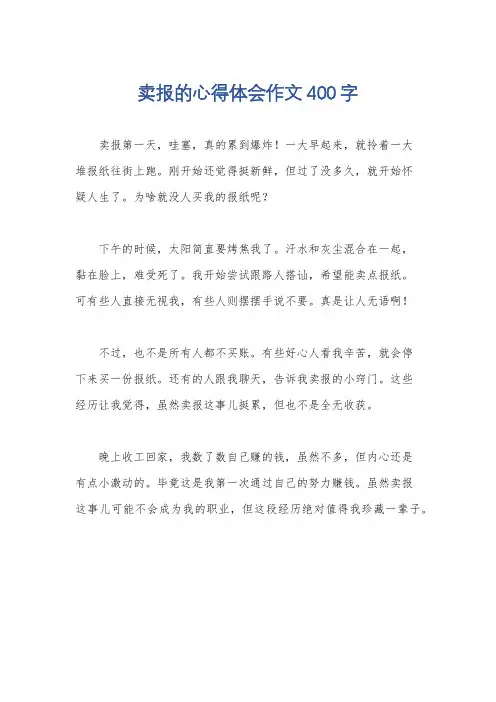 卖报的心得体会作文400字

卖报第一天，哇塞，真的累到爆炸！一大早起来，就拎着一大堆报纸往街上跑。刚开始还觉得挺新鲜，但过了没多久，就开始怀疑人生了。为啥就没人买我的报纸呢？

下午的时候，太阳简直要烤焦我了。汗水和灰尘混合在一起，黏在脸上，难受死了。我开始尝试跟路人搭讪，希望能卖点报纸。可有些人直接无视我，有些人则摆摆手说不要。真是让人无语啊！

不过，也不是所有人都不买账。有些好心人看我辛苦，就会停下来买一份报纸。还有的人跟我聊天，告诉我卖报的小窍门。这些经历让我觉得，虽然卖报这事儿挺累，但也不是全无收获。

晚上收工回家，我数了数自己赚的钱，虽然不多，但内心还是有点小激动的。毕竟这是我第一次通过自己的努力赚钱。虽然卖报这事儿可能不会成为我的职业，但这段经历绝对值得我珍藏一辈子。